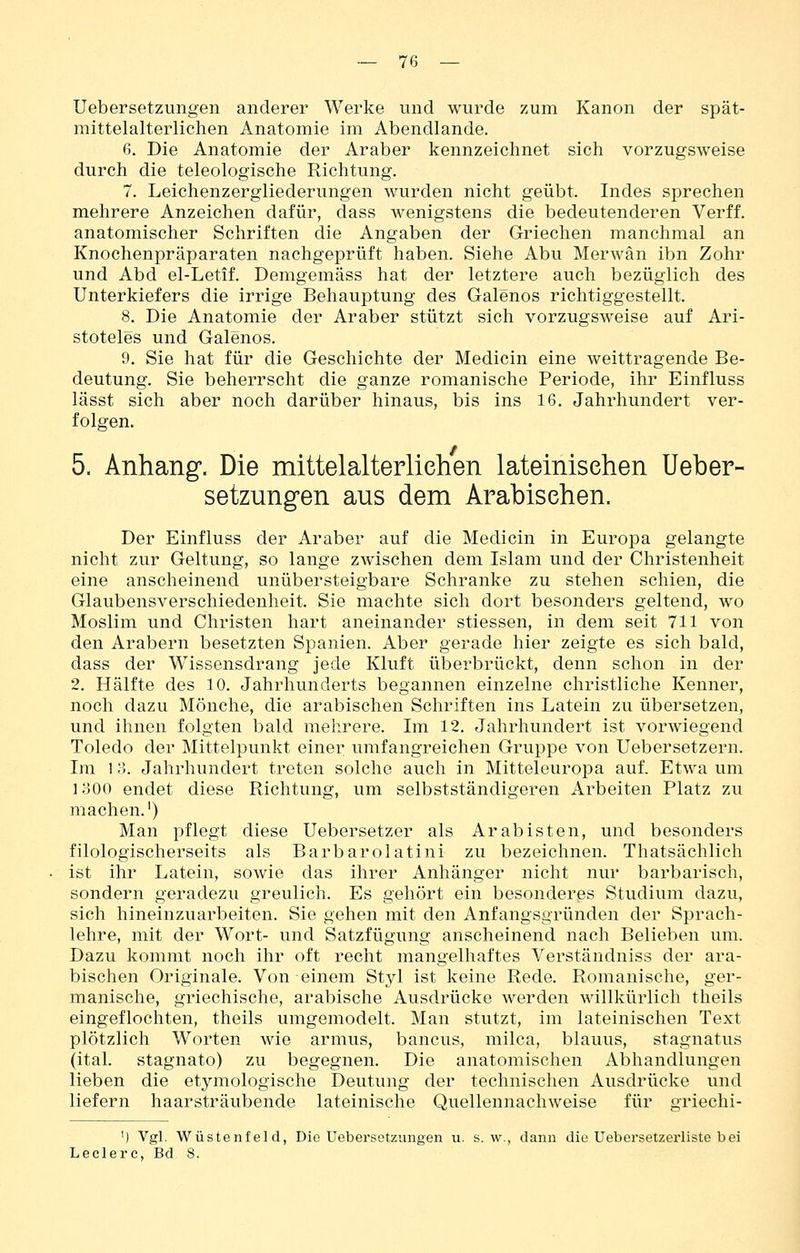 — 76 —

Uebersetzungen anderer Werke und wurde zum Kanon der spätmittelalterlichen Anatomie im Abendlande.

6. Die Anatomie der Araber kennzeichnet sich vorzugsweise durch die teleologische Richtung.

7. Leichenzergliederungen wurden nicht geübt. Indes sprechen mehrere Anzeichen dafür, dass wenigstens die bedeutenderen Verff. anatomischer Schriften die Angaben der Griechen manchmal an Knochenpräparaten nachgeprüft haben. Siehe Abu Merwân ibn Zohr und Abd el-Letîf. Demgemäss hat der letztere auch bezüglich des Unterkiefers die irrige Behauptung des Galēnos richtiggestellt.

8. Die Anatomie der Araber stützt sich vorzugsweise auf Aristotelēs und Galēnos.

9. Sie hat für die Geschichte der Medicin eine weittragende Bedeutung. Sie beherrscht die ganze romanische Periode, ihr Einfluss lässt sich aber noch darüber hinaus, bis ins 16. Jahrhundert verfolgen.

5. Anhang. Die mittelalterlichen lateinischen Uebersetzungen aus dem Arabischen.

Der Einfluss der Araber auf die Medicin in Europa gelangte nicht zur Geltung, so lange zwischen dem Islam und der Christenheit eine anscheinend unübersteigbare Schranke zu stehen schien, die Glaubensverschiedenheit. Sie machte sich dort besonders geltend, wo Moslim und Christen hart aneinander stiessen, in dem seit 711 von den Arabern besetzten Spanien. Aber gerade hier zeigte es sich bald, dass der Wissensdrang jede Kluft überbrückt, denn schon in der 2. Hälfte des 10. Jahrhunderts begannen einzelne christliche Kenner, noch dazu Mönche, die arabischen Schriften ins Latein zu übersetzen, und ihnen folgten bald mehrere. Im 12. Jahrhundert ist vorwiegend Toledo der Mittelpunkt einer umfangreichen Gruppe von Uebersetzern. Im 13. Jahrhundert treten solche auch in Mitteleuropa auf. Etwa um 1300 endet diese Richtung, um selbstständigeren Arbeiten Platz zu machen.¹)

Man pflegt diese Uebersetzer als Arabisten, und besonders filologischerseits als Barbarolatini zu bezeichnen. Thatsächlich ist ihr Latein, sowie das ihrer Anhänger nicht nur barbarisch, sondern geradezu greulich. Es gehört ein besonderes Studium dazu, sich hineinzuarbeiten. Sie gehen mit den Anfangsgründen der Sprachlehre, mit der Wort- und Satzfügung anscheinend nach Belieben um. Dazu kommt noch ihr oft recht mangelhaftes Verständniss der arabischen Originale. Von einem Styl ist keine Rede. Romanische, germanische, griechische, arabische Ausdrücke werden willkürlich theils eingeflochten, theils umgemodelt. Man stutzt, im lateinischen Text plötzlich Worten wie armus, bancus, milca, blauus, stagnatus (ital. stagnato) zu begegnen. Die anatomischen Abhandlungen lieben die etymologische Deutung der technischen Ausdrücke und liefern haarsträubende lateinische Quellennachweise für griechi-

¹) Vgl. Wüstenfeld, Die Uebersetzungen u. s. w., dann die Uebersetzerliste bei Leclerc, Bd 8.